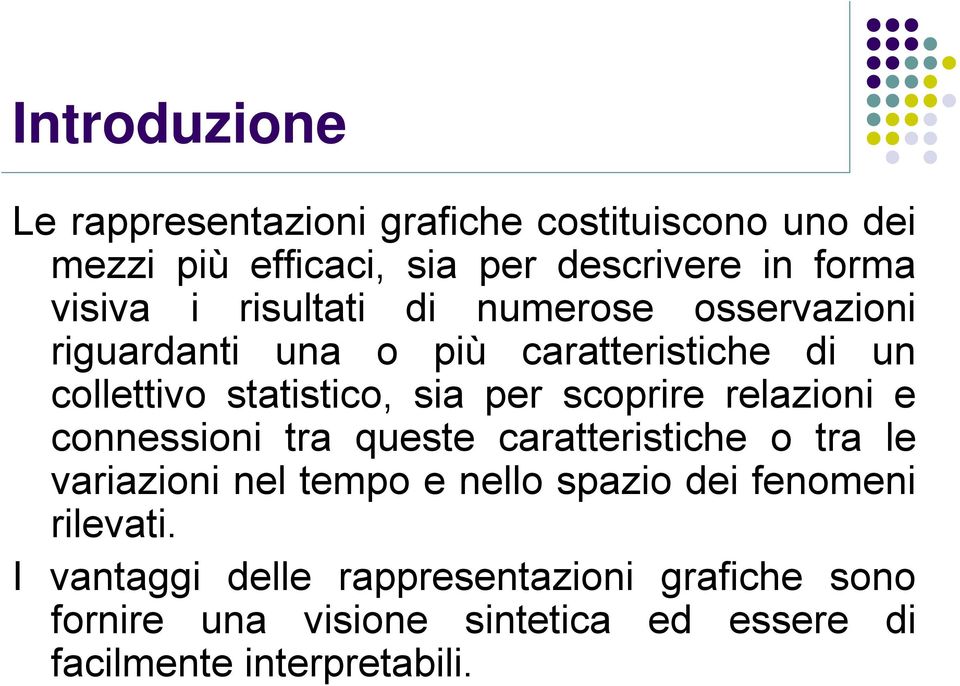 Introduzione

Le rappresentazioni grafiche costituiscono uno dei mezzi più efficaci, sia per descrivere in forma visiva i risultati di numerose osservazioni riguardanti una o più caratteristiche di un collettivo statistico, sia per scoprire relazioni e connessioni tra queste caratteristiche o tra le variazioni nel tempo e nello spazio dei fenomeni rilevati.

I vantaggi delle rappresentazioni grafiche sono fornire una visione sintetica ed essere di facilmente interpretabili.